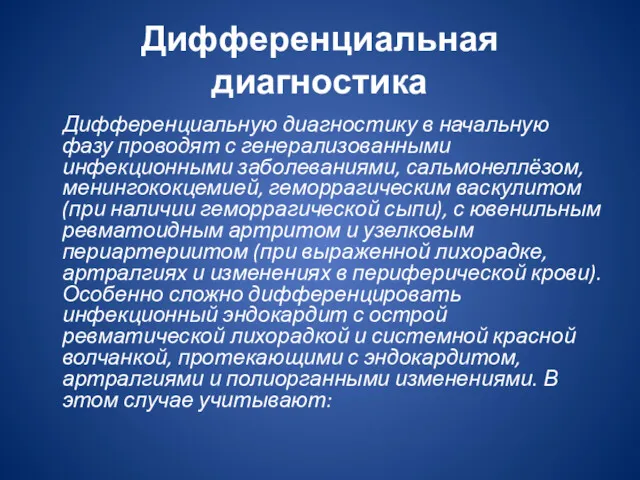 Дифференциальная диагностика

Дифференциальную диагностику в начальную фазу проводят с генерализованными инфекционными заболеваниями, сальмонеллёзом, менингококцемией, геморрагическим васкулитом (при наличии геморрагической сыпи), с ювенильным ревматоидным артритом и узелковым периартериитом (при выраженной лихорадке, артралгиях и изменениях в периферической крови). Особенно сложно дифференцировать инфекционный эндокардит с острой ревматической лихорадкой и системной красной волчанкой, протекающими с эндокардитом, артралгиями и полиорганными изменениями. В этом случае учитывают: